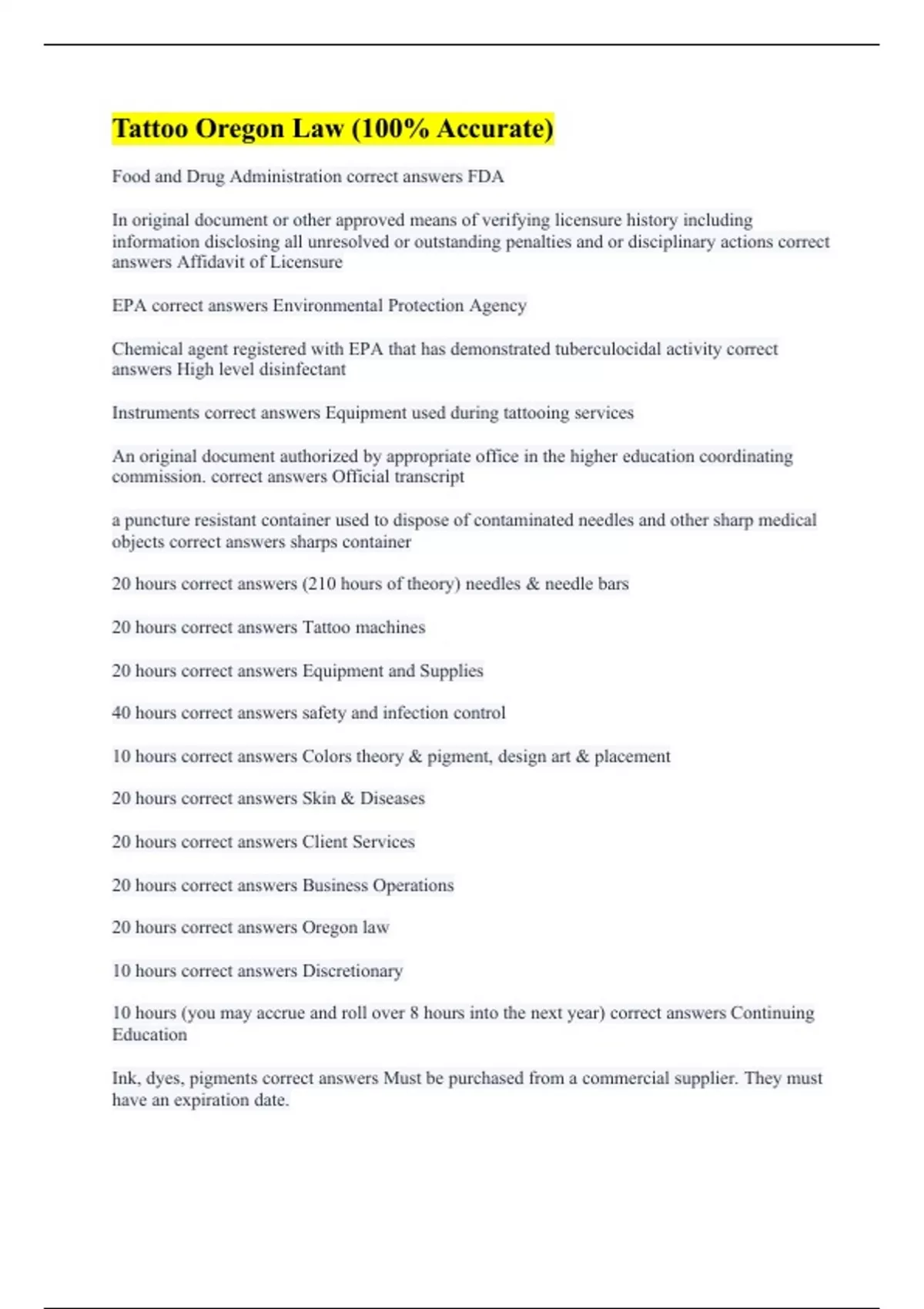 Tattoo Oregon Law (100% Accurate)

Food and Drug Administration correct answers FDA

In original document or other approved means of verifying licensure history including information disclosing all unresolved or outstanding penalties and or disciplinary actions correct answers Affidavit of Licensure

EPA correct answers Environmental Protection Agency

Chemical agent registered with EPA that has demonstrated tuberculocidal activity correct answers High level disinfectant

Instruments correct answers Equipment used during tattooing services

An original document authorized by appropriate office in the higher education coordinating commission. correct answers Official transcript

a puncture resistant container used to dispose of contaminated needles and other sharp medical objects correct answers sharps container

20 hours correct answers (210 hours of theory) needles & needle bars

20 hours correct answers Tattoo machines

20 hours correct answers Equipment and Supplies

40 hours correct answers safety and infection control

10 hours correct answers Colors theory & pigment, design art & placement

20 hours correct answers Skin & Diseases

20 hours correct answers Client Services

20 hours correct answers Business Operations

20 hours correct answers Oregon law

10 hours correct answers Discretionary

10 hours (you may accrue and roll over 8 hours into the next year) correct answers Continuing Education

Ink, dyes, pigments correct answers Must be purchased from a commercial supplier. They must have an expiration date.